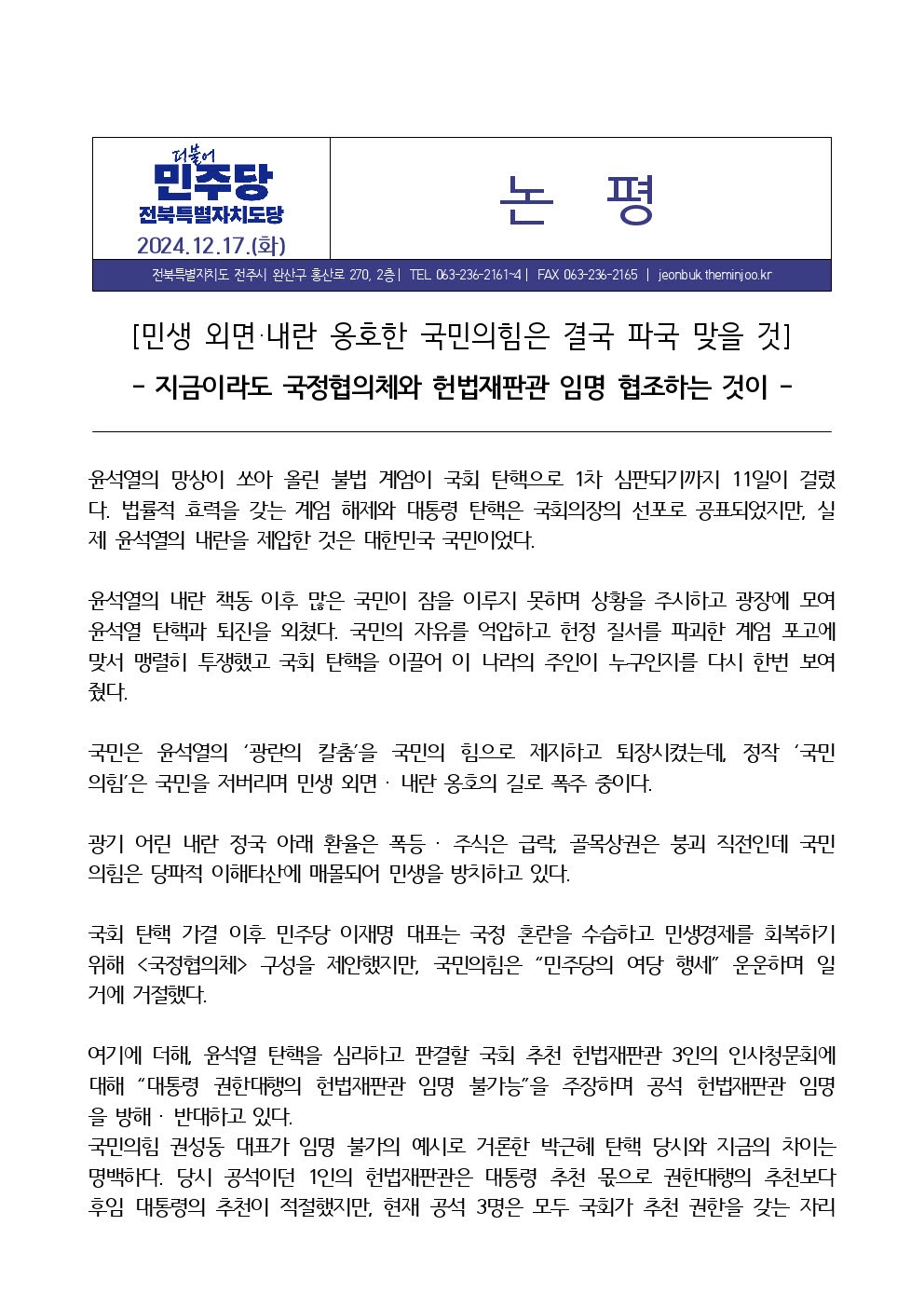 더불어
민주당
전북특별자치도당
2024.12.17.(화)

논 평

전북특별자치도 전주시 완산구 홍산로 270, 2층 | TEL 063-236-2161~4 | FAX 063-236-2165 | jeonbuk.theminjoo.kr

[민생 외면·내란 옹호한 국민의힘은 결국 파국 맞을 것]
- 지금이라도 국정협의체와 헌법재판관 임명 협조하는 것이 -

윤석열의 망상이 쏘아 올린 불법 계엄이 국회 탄핵으로 1차 심판되기까지 11일이 걸렸다. 법률적 효력을 갖는 계엄 해제와 대통령 탄핵은 국회의장의 선포로 공표되었지만, 실제 윤석열의 내란을 제압한 것은 대한민국 국민이었다.

윤석열의 내란 책동 이후 많은 국민이 잠을 이루지 못하며 상황을 주시하고 광장에 모여 윤석열 탄핵과 퇴진을 외쳤다. 국민의 자유를 억압하고 헌정 질서를 파괴한 계엄 포고에 맞서 맹렬히 투쟁했고 국회 탄핵을 이끌어 이 나라의 주인이 누구인지를 다시 한번 보여줬다.

국민은 윤석열의 '광란의 칼춤'을 국민의 힘으로 제지하고 퇴장시켰는데, 정작 '국민의힘'은 국민을 저버리며 민생 외면 · 내란 옹호의 길로 폭주 중이다.

광기 어린 내란 정국 아래 환율은 폭등 · 주식은 급락, 골목상권은 붕괴 직전인데 국민의힘은 당파적 이해타산에 매몰되어 민생을 방치하고 있다.

국회 탄핵 가결 이후 민주당 이재명 대표는 국정 혼란을 수습하고 민생경제를 회복하기 위해 <국정협의체> 구성을 제안했지만, 국민의힘은 "민주당의 여당 행세" 운운하며 일거에 거절했다.

여기에 더해, 윤석열 탄핵을 심리하고 판결할 국회 추천 헌법재판관 3인의 인사청문회에 대해 "대통령 권한대행의 헌법재판관 임명 불가능"을 주장하며 공석 헌법재판관 임명을 방해 · 반대하고 있다.
국민의힘 권성동 대표가 임명 불가의 예시로 거론한 박근혜 탄핵 당시와 지금의 차이는 명백하다. 당시 공석이던 1인의 헌법재판관은 대통령 추천 몫으로 권한대행의 추천보다 후임 대통령의 추천이 적절했지만, 현재 공석 3명은 모두 국회가 추천 권한을 갖는 자리